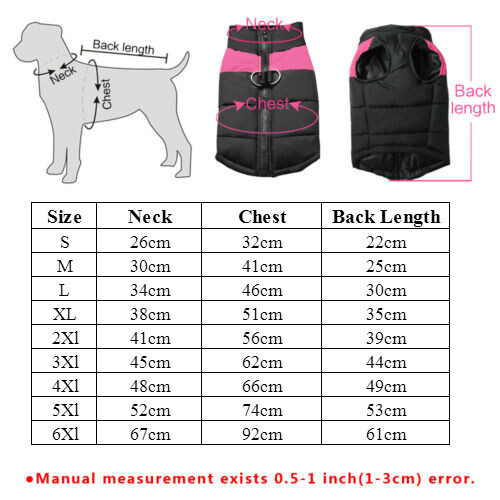 Back length
Neck
Chest

Neck
Chest

Back length

| Size | Neck | Chest | Back Length |
|---|---|---|---|
| S | 26cm | 32cm | 22cm |
| M | 30cm | 41cm | 25cm |
| L | 34cm | 46cm | 30cm |
| XL | 38cm | 51cm | 35cm |
| 2Xl | 41cm | 56cm | 39cm |
| 3Xl | 45cm | 62cm | 44cm |
| 4Xl | 48cm | 66cm | 49cm |
| 5Xl | 52cm | 74cm | 53cm |
| 6Xl | 67cm | 92cm | 61cm |

●Manual measurement exists 0.5-1 inch(1-3cm) error.